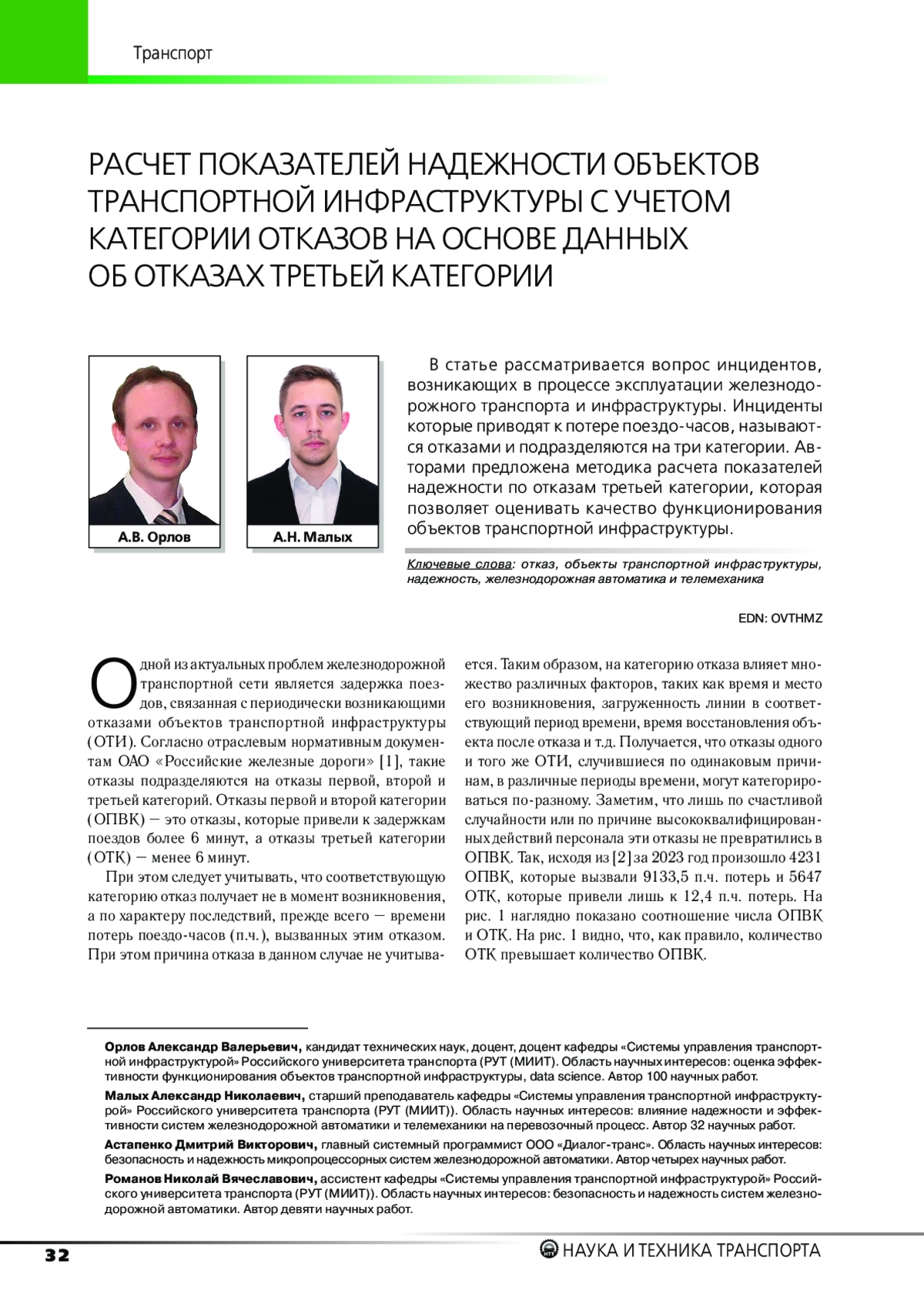 Транспорт

РАСЧЕТ ПОКАЗАТЕЛЕЙ НАДЕЖНОСТИ ОБЪЕКТОВ ТРАНСПОРТНОЙ ИНФРАСТРУКТУРЫ С УЧЕТОМ КАТЕГОРИИ ОТКАЗОВ НА ОСНОВЕ ДАННЫХ ОБ ОТКАЗАХ ТРЕТЬЕЙ КАТЕГОРИИ

А.В. Орлов

А.Н. Малых

В статье рассматривается вопрос инцидентов, возникающих в процессе эксплуатации железнодорожного транспорта и инфраструктуры. Инциденты которые приводят к потере поездо-часов, называются отказами и подразделяются на три категории. Авторами предложена методика расчета показателей надежности по отказам третьей категории, которая позволяет оценивать качество функционирования объектов транспортной инфраструктуры.

Ключевые слова: отказ, объекты транспортной инфраструктуры, надежность, железнодорожная автоматика и телемеханика

EDN: OVTHMZ

Одной из актуальных проблем железнодорожной транспортной сети является задержка поездов, связанная с периодически возникающими отказами объектов транспортной инфраструктуры (ОТИ). Согласно отраслевым нормативным документам ОАО «Российские железные дороги» [1], такие отказы подразделяются на отказы первой, второй и третьей категорий. Отказы первой и второй категории (ОПВК) — это отказы, которые привели к задержкам поездов более 6 минут, а отказы третьей категории (ОТК) — менее 6 минут.

При этом следует учитывать, что соответствующую категорию отказ получает не в момент возникновения, а по характеру последствий, прежде всего — времени потерь поездо-часов (п.ч.), вызванных этим отказом. При этом причина отказа в данном случае не учитывается. Таким образом, на категорию отказа влияет множество различных факторов, таких как время и место его возникновения, загруженность линии в соответствующий период времени, время восстановления объекта после отказа и т.д. Получается, что отказы одного и того же ОТИ, случившиеся по одинаковым причинам, в различные периоды времени, могут категорироваться по-разному. Заметим, что лишь по счастливой случайности или по причине высококвалифицированных действий персонала эти отказы не превратились в ОПВК. Так, исходя из [2] за 2023 год произошло 4231 ОПВК, которые вызвали 9133,5 п.ч. потерь и 5647 ОТК, которые привели лишь к 12,4 п.ч. потерь. На рис. 1 наглядно показано соотношение числа ОПВК и ОТК. На рис. 1 видно, что, как правило, количество ОТК превышает количество ОПВК.

Орлов Александр Валерьевич, кандидат технических наук, доцент, доцент кафедры «Системы управления транспортной инфраструктурой» Российского университета транспорта (РУТ (МИИТ). Область научных интересов: оценка эффективности функционирования объектов транспортной инфраструктуры, data science. Автор 100 научных работ.

Малых Александр Николаевич, старший преподаватель кафедры «Системы управления транспортной инфраструктурой» Российского университета транспорта (РУТ (МИИТ)). Область научных интересов: влияние надежности и эффективности систем железнодорожной автоматики и телемеханики на перевозочный процесс. Автор 32 научных работ.

Астапенко Дмитрий Викторович, главный системный программист ООО «Диалог-транс». Область научных интересов: безопасность и надежность микропроцессорных систем железнодорожной автоматики. Автор четырех научных работ.

Романов Николай Вячеславович, ассистент кафедры «Системы управления транспортной инфраструктурой» Российского университета транспорта (РУТ (МИИТ)). Область научных интересов: безопасность и надежность систем железнодорожной автоматики. Автор девяти научных работ.

32

НАУКА И ТЕХНИКА ТРАНСПОРТА